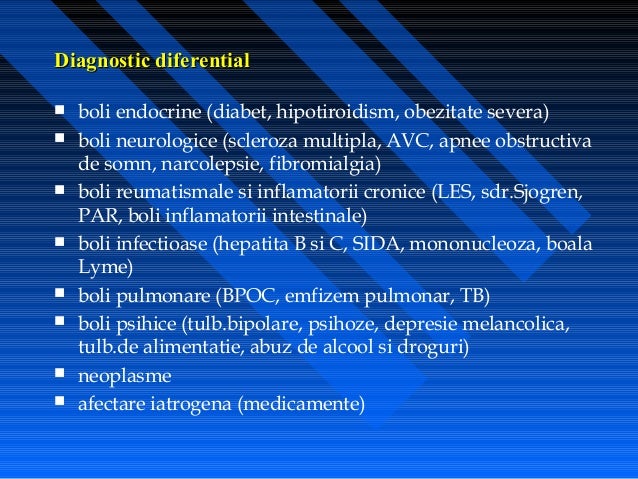 Diagnostic diferential

- boli endocrine (diabet, hipotiroidism, obezitate severa)
- boli neurologice (scleroza multipla, AVC, apnee obstructiva de somn, narcolepsie, fibromialgia)
- boli reumatismale si inflamatorii cronice (LES, sdr.Sjogren, PAR, boli inflamatorii intestinale)
- boli infectioase (hepatita B si C, SIDA, mononucleoza, boala Lyme)
- boli pulmonare (BPOC, emfizem pulmonar, TB)
- boli psihice (tulb.bipolare, psihoze, depresie melancolica, tulb.de alimentatie, abuz de alcool si droguri)
- neoplasme
- afectare iatrogena (medicamente)